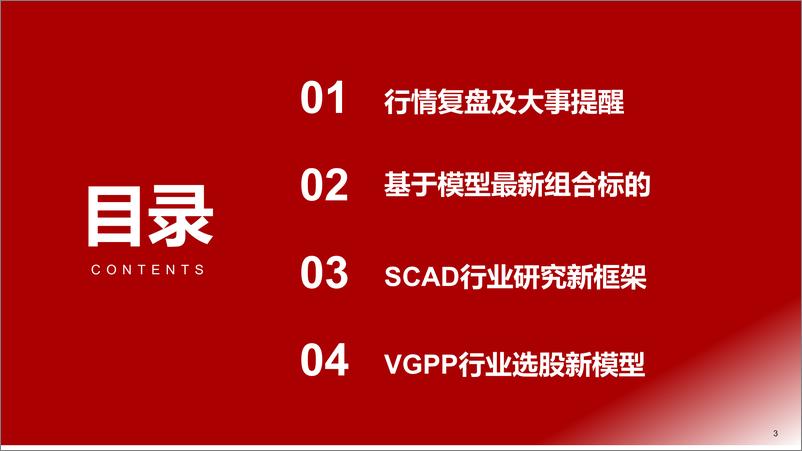 目录
CONTENTS

01 行情复盘及大事提醒

02 基于模型最新组合标的

03 SCAD行业研究新框架

04 VGPP行业选股新模型

3